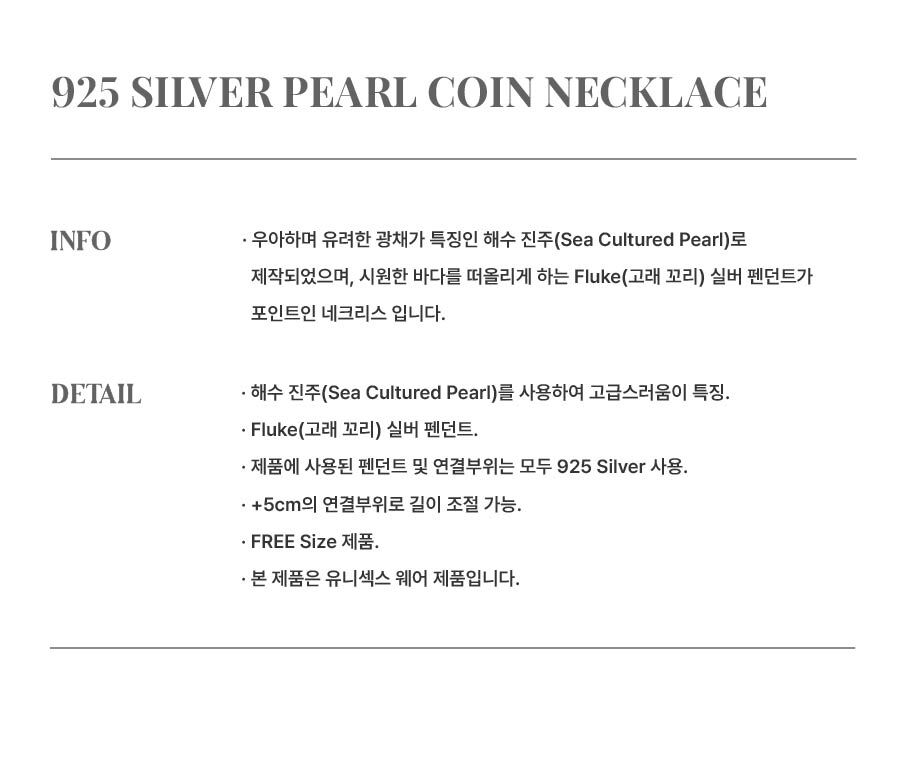 925 SILVER PEARL COIN NECKLACE

INFO

· 우아하며 유려한 광채가 특징인 해수 진주(Sea Cultured Pearl)로 제작되었으며, 시원한 바다를 떠올리게 하는 Fluke(고래 꼬리) 실버 펜던트가 포인트인 네크리스 입니다.

DETAIL

· 해수 진주(Sea Cultured Pearl)를 사용하여 고급스러움이 특징.

· Fluke(고래 꼬리) 실버 펜던트.

· 제품에 사용된 펜던트 및 연결부위는 모두 925 Silver 사용.

· +5cm의 연결부위로 길이 조절 가능.

· FREE Size 제품.

· 본 제품은 유니섹스 웨어 제품입니다.